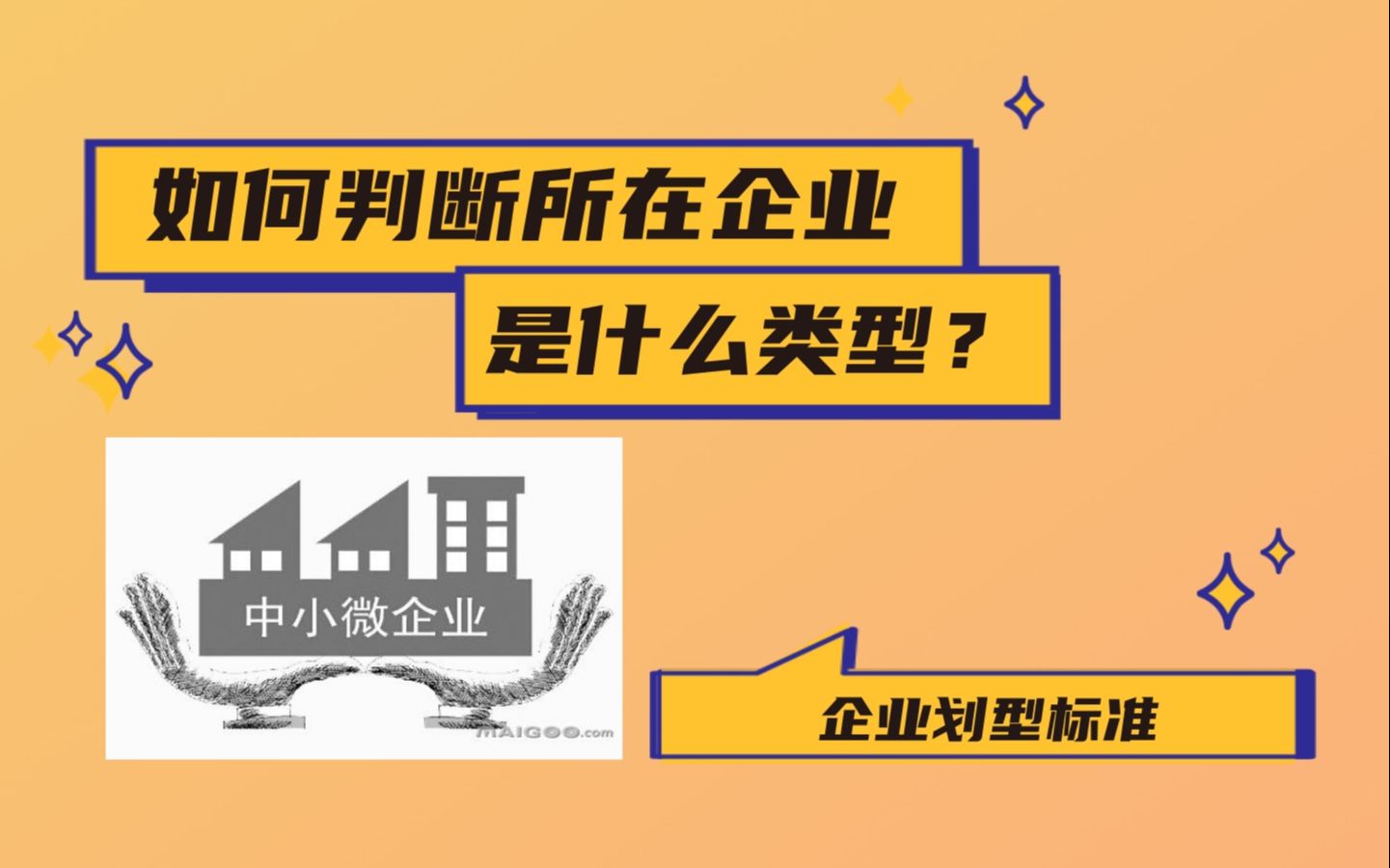 如何判断所在企业

是什么类型？

中小微企业

MAIGOO.com

企业划型标准